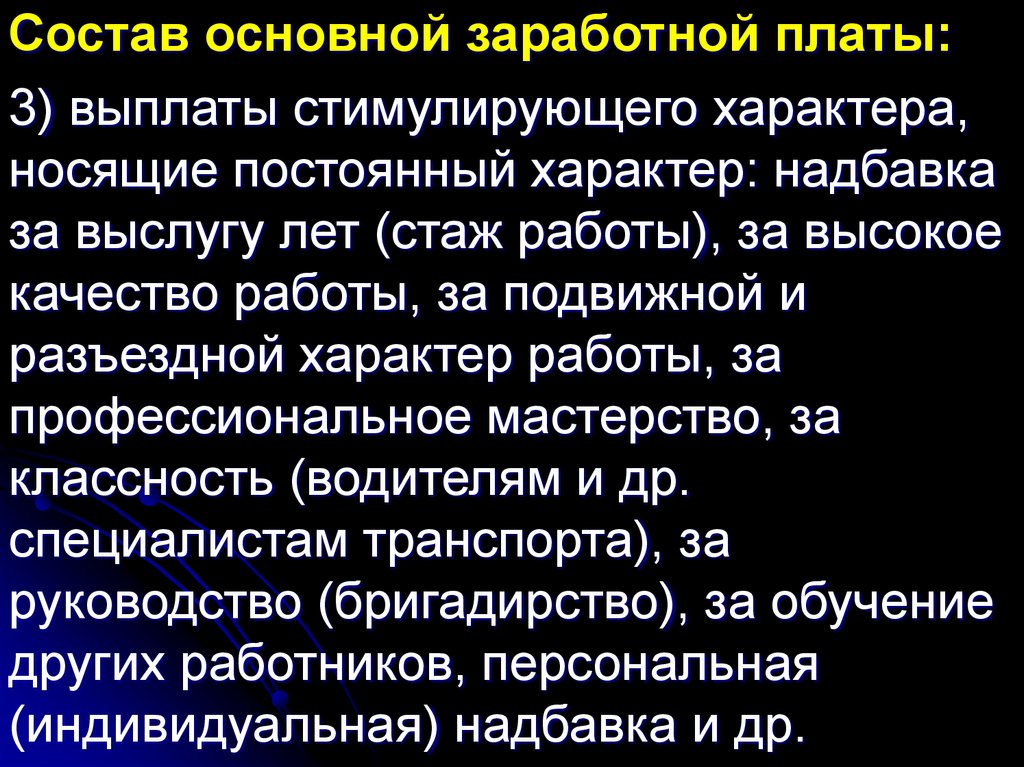 Состав основной заработной платы:

3) выплаты стимулирующего характера, носящие постоянный характер: надбавка за выслугу лет (стаж работы), за высокое качество работы, за подвижной и разъездной характер работы, за профессиональное мастерство, за классность (водителям и др. специалистам транспорта), за руководство (бригадирство), за обучение других работников, персональная (индивидуальная) надбавка и др.